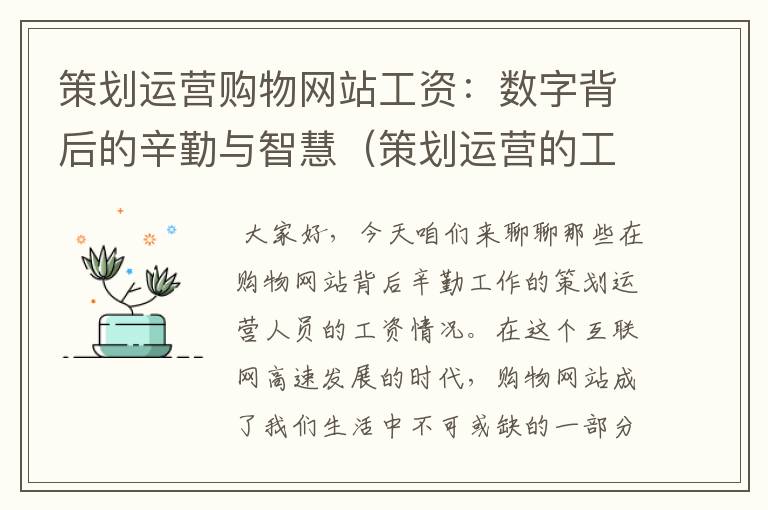 策划运营购物网站工资：数字背后的辛勤与智慧（策划运营的工

大家好，今天咱们来聊聊那些在购物网站背后辛勤工作的策划运营人员的工资情况。在这个互联网高速发展的时代，购物网站成了我们生活中不可或缺的一部分